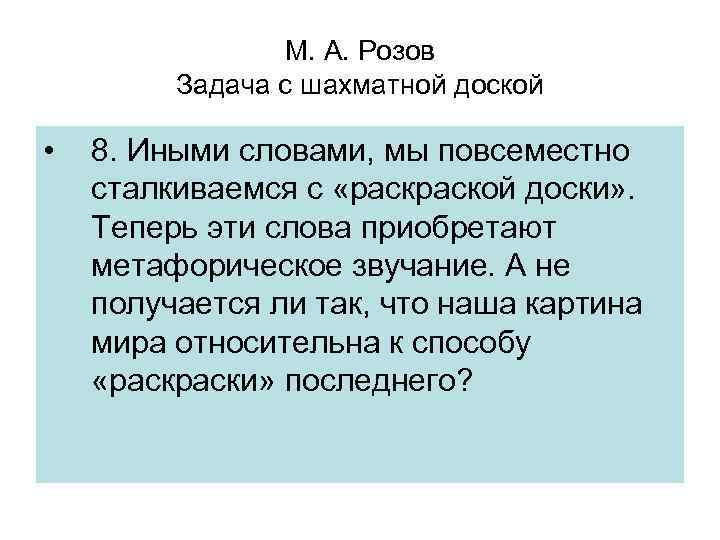 М. А. Розов
Задача с шахматной доской

• 8. Иными словами, мы повсеместно сталкиваемся с «раскраской доски». Теперь эти слова приобретают метафорическое звучание. А не получается ли так, что наша картина мира относительна к способу «раскраски» последнего?